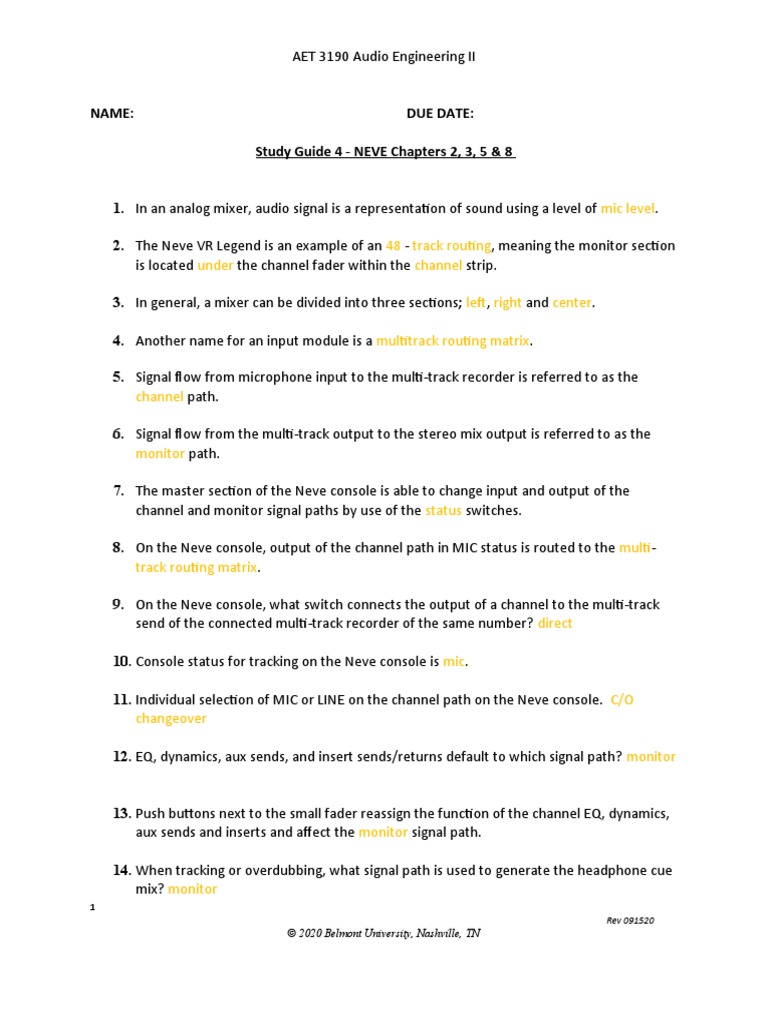 AET 3190 Audio Engineering II

NAME: DUE DATE:

Study Guide 4 - NEVE Chapters 2, 3, 5 & 8

1. In an analog mixer, audio signal is a representation of sound using a level of mic level.

2. The Neve VR Legend is an example of an 48 - track routing, meaning the monitor section is located under the channel fader within the channel strip.

3. In general, a mixer can be divided into three sections; left, right and center.

4. Another name for an input module is a multitrack routing matrix.

5. Signal flow from microphone input to the multi-track recorder is referred to as the channel path.

6. Signal flow from the multi-track output to the stereo mix output is referred to as the monitor path.

7. The master section of the Neve console is able to change input and output of the channel and monitor signal paths by use of the status switches.

8. On the Neve console, output of the channel path in MIC status is routed to the multi-track routing matrix.

9. On the Neve console, what switch connects the output of a channel to the multi-track send of the connected multi-track recorder of the same number? direct

10. Console status for tracking on the Neve console is mic.

11. Individual selection of MIC or LINE on the channel path on the Neve console. C/O changeover

12. EQ, dynamics, aux sends, and insert sends/returns default to which signal path? monitor

13. Push buttons next to the small fader reassign the function of the channel EQ, dynamics, aux sends and inserts and affect the monitor signal path.

14. When tracking or overdubbing, what signal path is used to generate the headphone cue mix? monitor

1

Rev 091520

© 2020 Belmont University, Nashville, TN